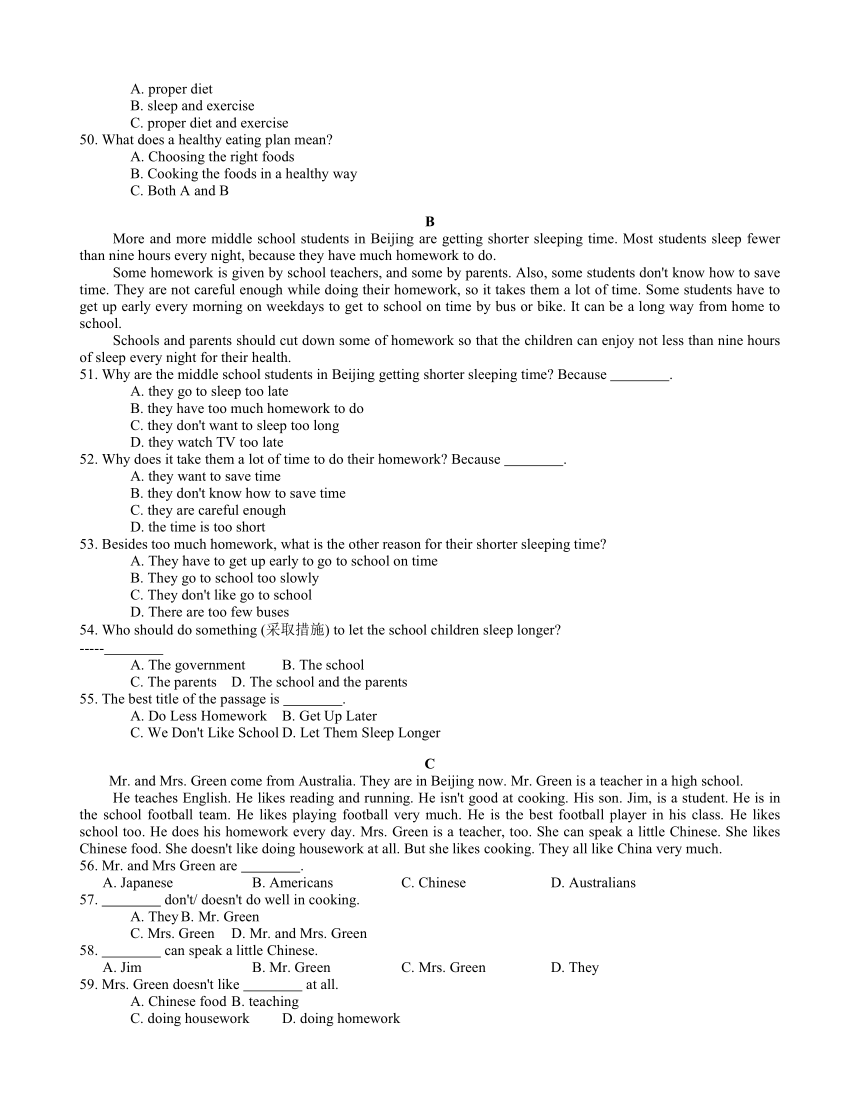 A. proper diet
B. sleep and exercise
C. proper diet and exercise
50. What does a healthy eating plan mean?
A. Choosing the right foods
B. Cooking the foods in a healthy way
C. Both A and B

B

More and more middle school students in Beijing are getting shorter sleeping time. Most students sleep fewer than nine hours every night, because they have much homework to do.

Some homework is given by school teachers, and some by parents. Also, some students don't know how to save time. They are not careful enough while doing their homework, so it takes them a lot of time. Some students have to get up early every morning on weekdays to get to school on time by bus or bike. It can be a long way from home to school.

Schools and parents should cut down some of homework so that the children can enjoy not less than nine hours of sleep every night for their health.

51. Why are the middle school students in Beijing getting shorter sleeping time? Because ________.
A. they go to sleep too late
B. they have too much homework to do
C. they don't want to sleep too long
D. they watch TV too late
52. Why does it take them a lot of time to do their homework? Because ________.
A. they want to save time
B. they don't know how to save time
C. they are careful enough
D. the time is too short
53. Besides too much homework, what is the other reason for their shorter sleeping time?
A. They have to get up early to go to school on time
B. They go to school too slowly
C. They don't like go to school
D. There are too few buses
54. Who should do something (采取措施) to let the school children sleep longer?
-----________
A. The government B. The school
C. The parents D. The school and the parents
55. The best title of the passage is ________.
A. Do Less Homework B. Get Up Later
C. We Don't Like School D. Let Them Sleep Longer

C

Mr. and Mrs. Green come from Australia. They are in Beijing now. Mr. Green is a teacher in a high school.

He teaches English. He likes reading and running. He isn't good at cooking. His son. Jim, is a student. He is in the school football team. He likes playing football very much. He is the best football player in his class. He likes school too. He does his homework every day. Mrs. Green is a teacher, too. She can speak a little Chinese. She likes Chinese food. She doesn't like doing housework at all. But she likes cooking. They all like China very much.

56. Mr. and Mrs Green are ________.
A. Japanese B. Americans C. Chinese D. Australians
57. ________ don't/ doesn't do well in cooking.
A. They B. Mr. Green
C. Mrs. Green D. Mr. and Mrs. Green
58. ________ can speak a little Chinese.
A. Jim B. Mr. Green C. Mrs. Green D. They
59. Mrs. Green doesn't like ________ at all.
A. Chinese food B. teaching
C. doing housework D. doing homework